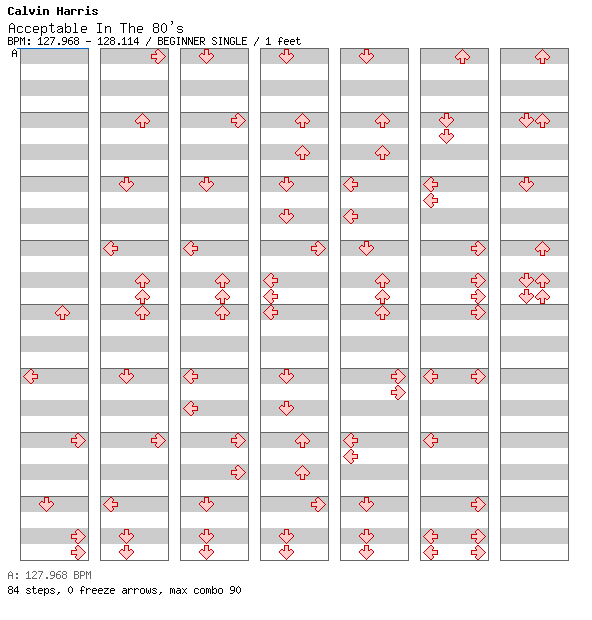 Calvin Harris
Acceptable In The 80's
BPM: 127.968 - 128.114 / BEGINNER SINGLE / 1 feet
A

A: 127.968 BPM
84 steps, 0 freeze arrows, max combo 90